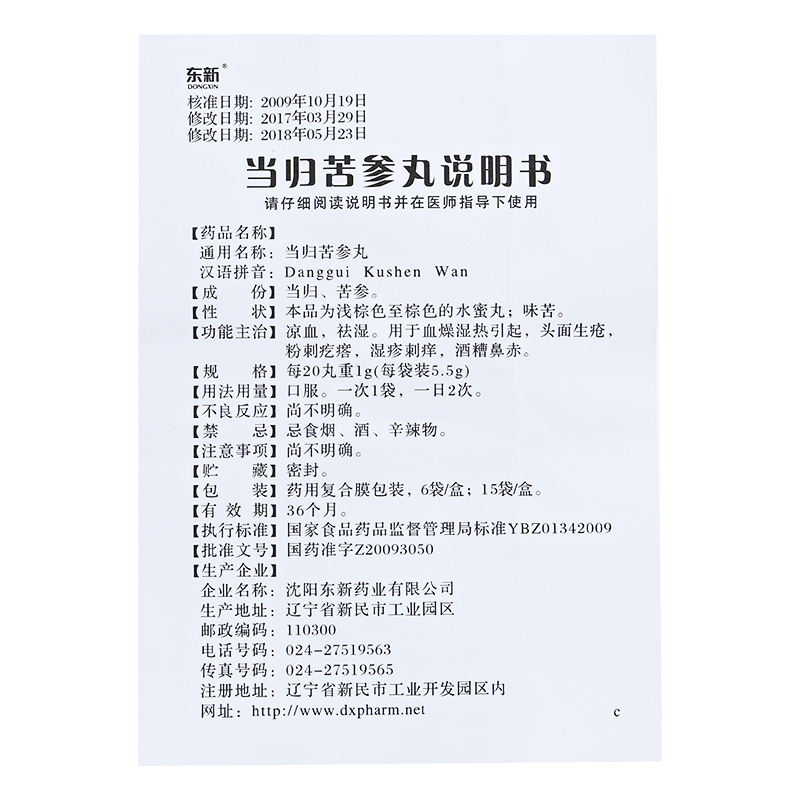 东新®
DONGXIN

核准日期：2009年10月19日
修改日期：2017年03月29日
修改日期：2018年05月23日

当归苦参丸说明书

请仔细阅读说明书并在医师指导下使用

【药品名称】
通用名称：当归苦参丸
汉语拼音：Danggui Kushen Wan
【成　　份】当归、苦参。
【性　　状】本品为浅棕色至棕色的水蜜丸；味苦。
【功能主治】凉血，祛湿。用于血燥湿热引起，头面生疮，粉刺疙瘩，湿疹刺痒，酒糟鼻赤。
【规　　格】每20丸重1g(每袋装5.5g)
【用法用量】口服。一次1袋，一日2次。
【不良反应】尚不明确。
【禁　　忌】忌食烟、酒、辛辣物。
【注意事项】尚不明确。
【贮　　藏】密封。
【包　　装】药用复合膜包装，6袋/盒；15袋/盒。
【有 效 期】36个月。
【执行标准】国家食品药品监督管理局标准YBZ01342009
【批准文号】国药准字Z20093050
【生产企业】
企业名称：沈阳东新药业有限公司
生产地址：辽宁省新民市工业园区
邮政编码：110300
电话号码：024-27519563
传真号码：024-27519565
注册地址：辽宁省新民市工业开发园区内
网址：http://www.dxpharm.net

c